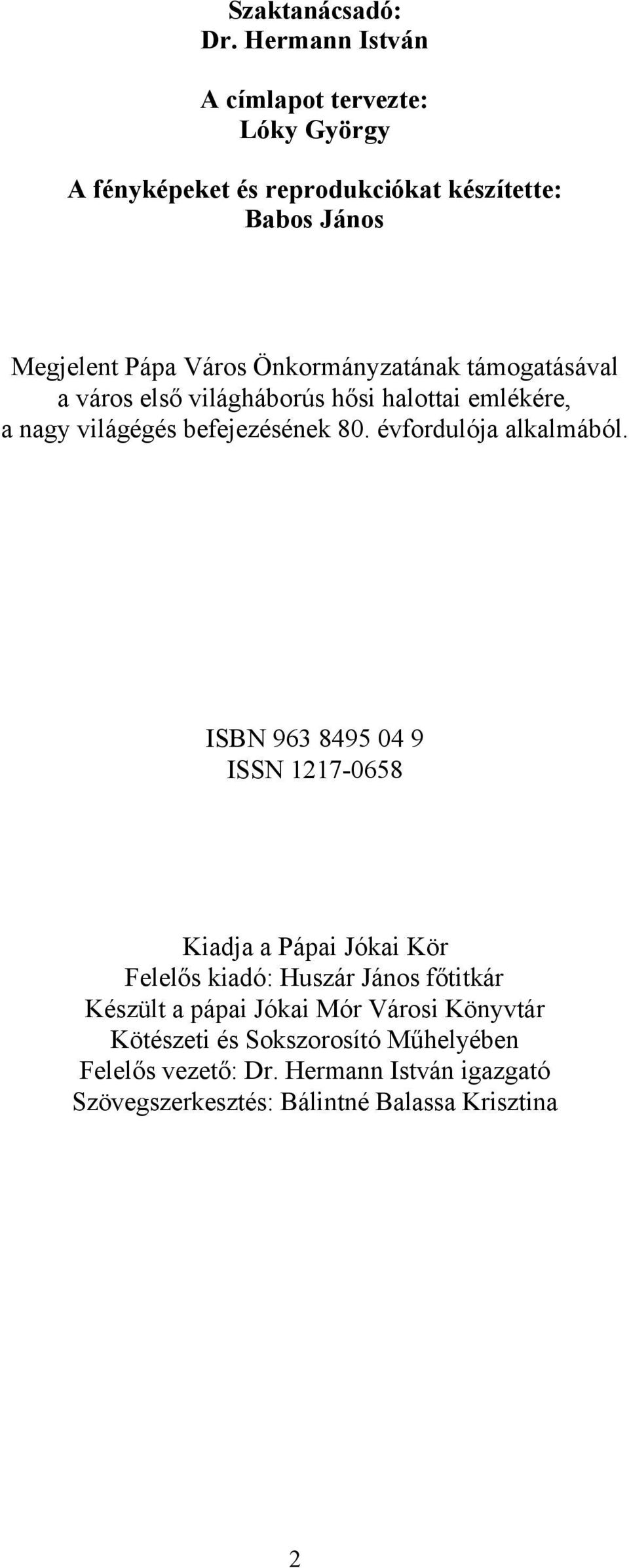 Szaktanácsadó:
Dr. Hermann István

A címlapot tervezte:
Lóky György

A fényképeket és reprodukciókat készítette:
Babos János

Megjelent Pápa Város Önkormányzatának támogatásával a város első világháborús hősi halottai emlékére, a nagy világégés befejezésének 80. évfordulója alkalmából.

ISBN 963 8495 04 9
ISSN 1217-0658

Kiadja a Pápai Jókai Kör
Felelős kiadó: Huszár János főtitkár
Készült a pápai Jókai Mór Városi Könyvtár Kötészeti és Sokszorosító Műhelyében
Felelős vezető: Dr. Hermann István igazgató
Szövegszerkesztés: Bálintné Balassa Krisztina

2